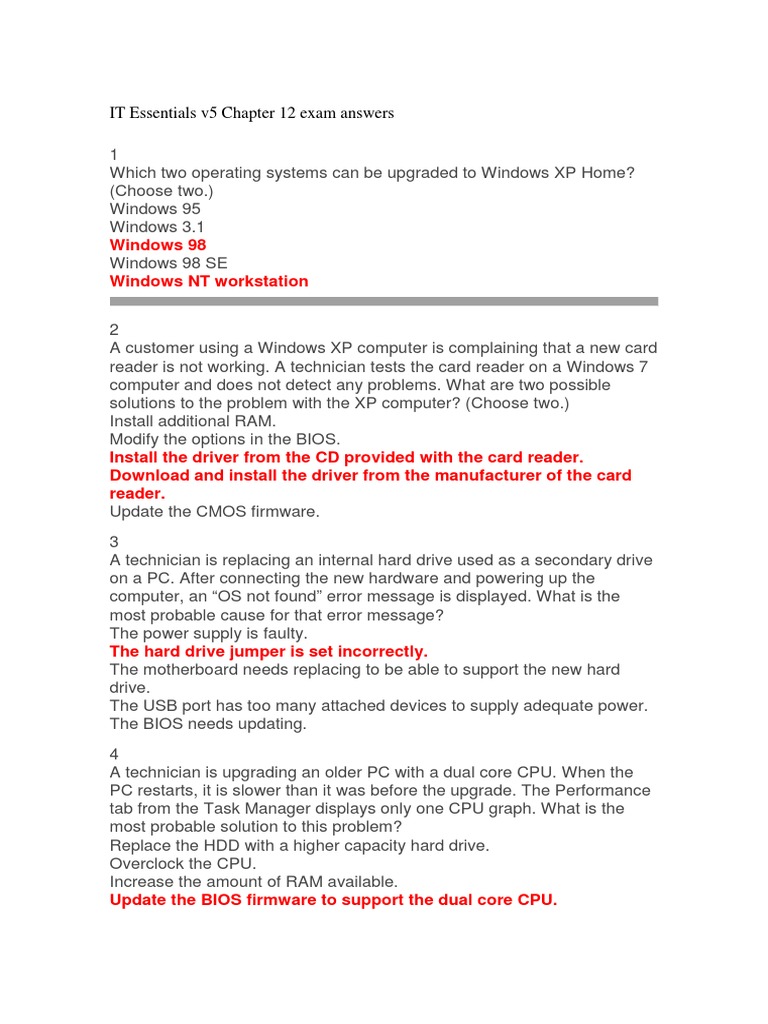 IT Essentials v5 Chapter 12 exam answers

1
Which two operating systems can be upgraded to Windows XP Home? (Choose two.)
Windows 95
Windows 3.1
Windows 98
Windows 98 SE
Windows NT workstation

2
A customer using a Windows XP computer is complaining that a new card reader is not working. A technician tests the card reader on a Windows 7 computer and does not detect any problems. What are two possible solutions to the problem with the XP computer? (Choose two.)
Install additional RAM.
Modify the options in the BIOS.
Install the driver from the CD provided with the card reader.
Download and install the driver from the manufacturer of the card reader.
Update the CMOS firmware.

3
A technician is replacing an internal hard drive used as a secondary drive on a PC. After connecting the new hardware and powering up the computer, an “OS not found” error message is displayed. What is the most probable cause for that error message?
The power supply is faulty.
The hard drive jumper is set incorrectly.
The motherboard needs replacing to be able to support the new hard drive.
The USB port has too many attached devices to supply adequate power.
The BIOS needs updating.

4
A technician is upgrading an older PC with a dual core CPU. When the PC restarts, it is slower than it was before the upgrade. The Performance tab from the Task Manager displays only one CPU graph. What is the most probable solution to this problem?
Replace the HDD with a higher capacity hard drive.
Overclock the CPU.
Increase the amount of RAM available.
Update the BIOS firmware to support the dual core CPU.